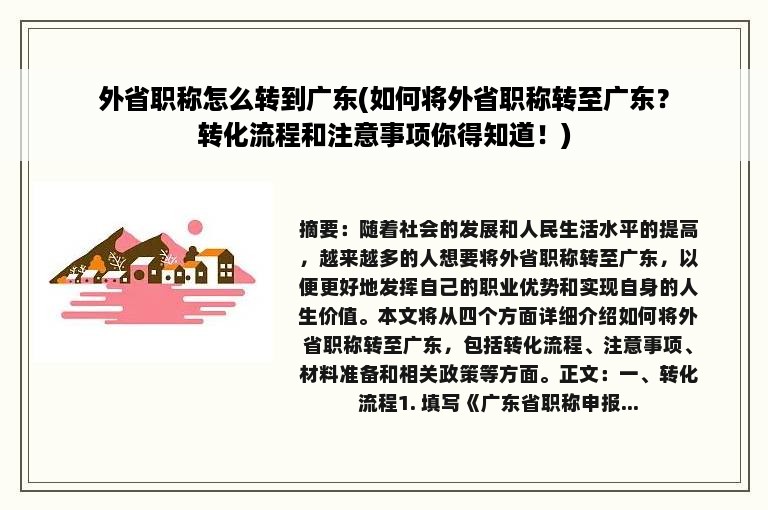 外省职称怎么转到广东(如何将外省职称转至广东？转化流程和注意事项你得知道！)

摘要：随着社会的发展和人民生活水平的提高，越来越多的人想要将外省职称转至广东，以便更好地发挥自己的职业优势和实现自身的人生价值。本文将从四个方面详细介绍如何将外省职称转至广东，包括转化流程、注意事项、材料准备和相关政策等方面。正文：一、转化流程1. 填写《广东省职称申报...